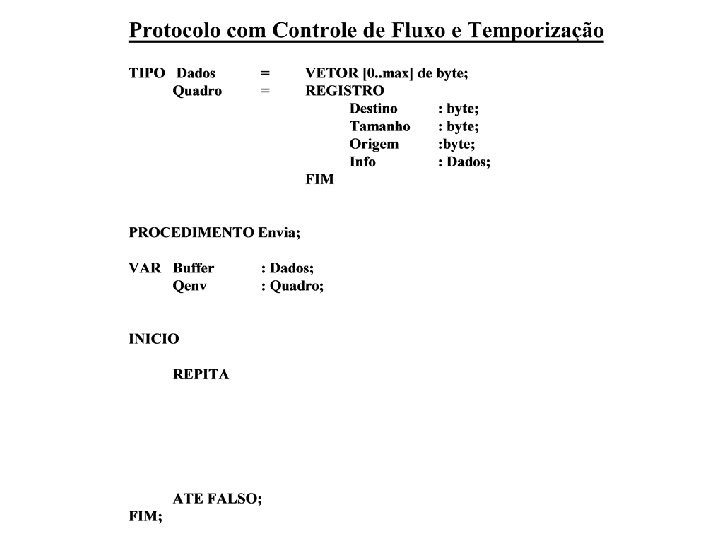 Protocolo com Controle de Fluxo e Temporização

TIPO Dados = VETOR [0..max] de byte;
Quadro = REGISTRO
Destino : byte;
Tamanho : byte;
Origem :byte;
Info : Dados;
FIM

PROCEDIMENTO Envia;

VAR Buffer : Dados;
Qenv : Quadro;

INICIO

REPITA

ATE FALSO;
FIM;